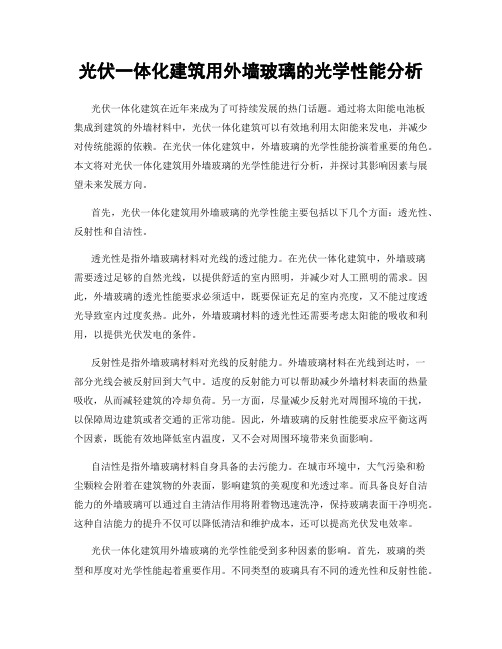 光伏一体化建筑用外墙玻璃的光学性能分析

光伏一体化建筑在近年来成为了可持续发展的热门话题。通过将太阳能电池板集成到建筑的外墙材料中，光伏一体化建筑可以有效地利用太阳能来发电，并减少对传统能源的依赖。在光伏一体化建筑中，外墙玻璃的光学性能扮演着重要的角色。本文将对光伏一体化建筑用外墙玻璃的光学性能进行分析，并探讨其影响因素与展望未来发展方向。

首先，光伏一体化建筑用外墙玻璃的光学性能主要包括以下几个方面：透光性、反射性和自洁性。

透光性是指外墙玻璃材料对光线的透过能力。在光伏一体化建筑中，外墙玻璃需要透过足够的自然光线，以提供舒适的室内照明，并减少对人工照明的需求。因此，外墙玻璃的透光性能要求必须适中，既要保证充足的室内亮度，又不能过度透光导致室内过度炙热。此外，外墙玻璃材料的透光性还需要考虑太阳能的吸收和利用，以提供光伏发电的条件。

反射性是指外墙玻璃材料对光线的反射能力。外墙玻璃材料在光线到达时，一部分光线会被反射回到大气中。适度的反射能力可以帮助减少外墙材料表面的热量吸收，从而减轻建筑的冷却负荷。另一方面，尽量减少反射光对周围环境的干扰，以保障周边建筑或者交通的正常功能。因此，外墙玻璃的反射性能要求应平衡这两个因素，既能有效地降低室内温度，又不会对周围环境带来负面影响。

自洁性是指外墙玻璃材料自身具备的去污能力。在城市环境中，大气污染和粉尘颗粒会附着在建筑物的外表面，影响建筑的美观度和光透过率。而具备良好自洁能力的外墙玻璃可以通过自主清洁作用将附着物迅速洗净，保持玻璃表面干净明亮。这种自洁能力的提升不仅可以降低清洁和维护成本，还可以提高光伏发电效率。

光伏一体化建筑用外墙玻璃的光学性能受到多种因素的影响。首先，玻璃的类型和厚度对光学性能起着重要作用。不同类型的玻璃具有不同的透光性和反射性能。